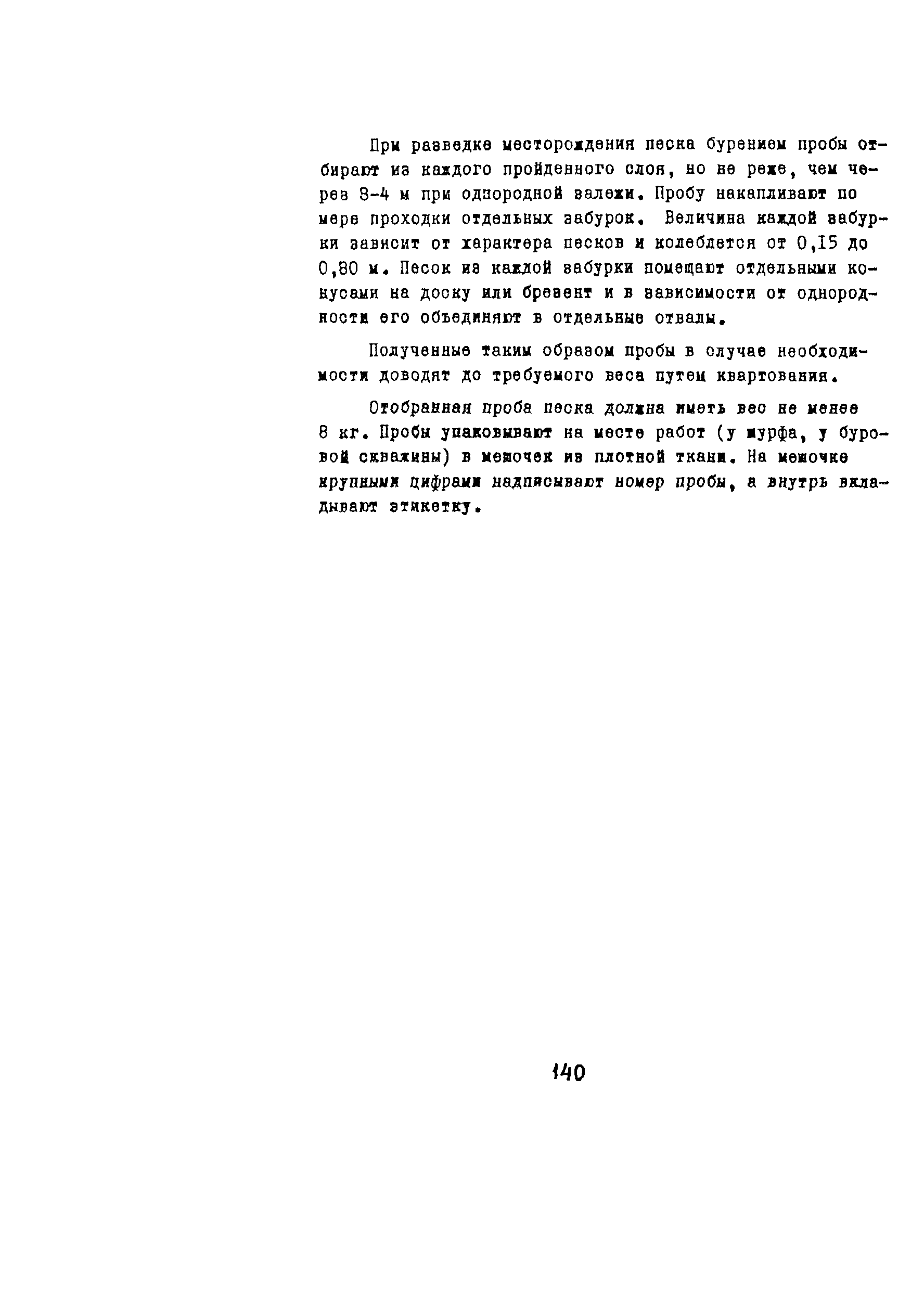 При разведке месторождения песка бурением пробы отбирают из каждого пройденного слоя, но не реже, чем через 3-4 м при однородной залежи. Пробу накапливают по мере проходки отдельных забурок. Величина каждой забурки зависит от характера песков и колеблется от 0,15 до 0,80 м. Песок из каждой забурки помещают отдельными конусами на доску или брезент и в зависимости от однородности его объединяют в отдельные отвалы.

Полученные таким образом пробы в случае необходимости доводят до требуемого веса путем квартования.

Отобранная проба песка должна иметь вес не менее 8 кг. Пробы упаковывают на месте работ (у шурфа, у буровой скважины) в мешочек из плотной ткани. На мешочке крупными цифрами надписывают номер пробы, а внутрь вкладывают этикетку.

140